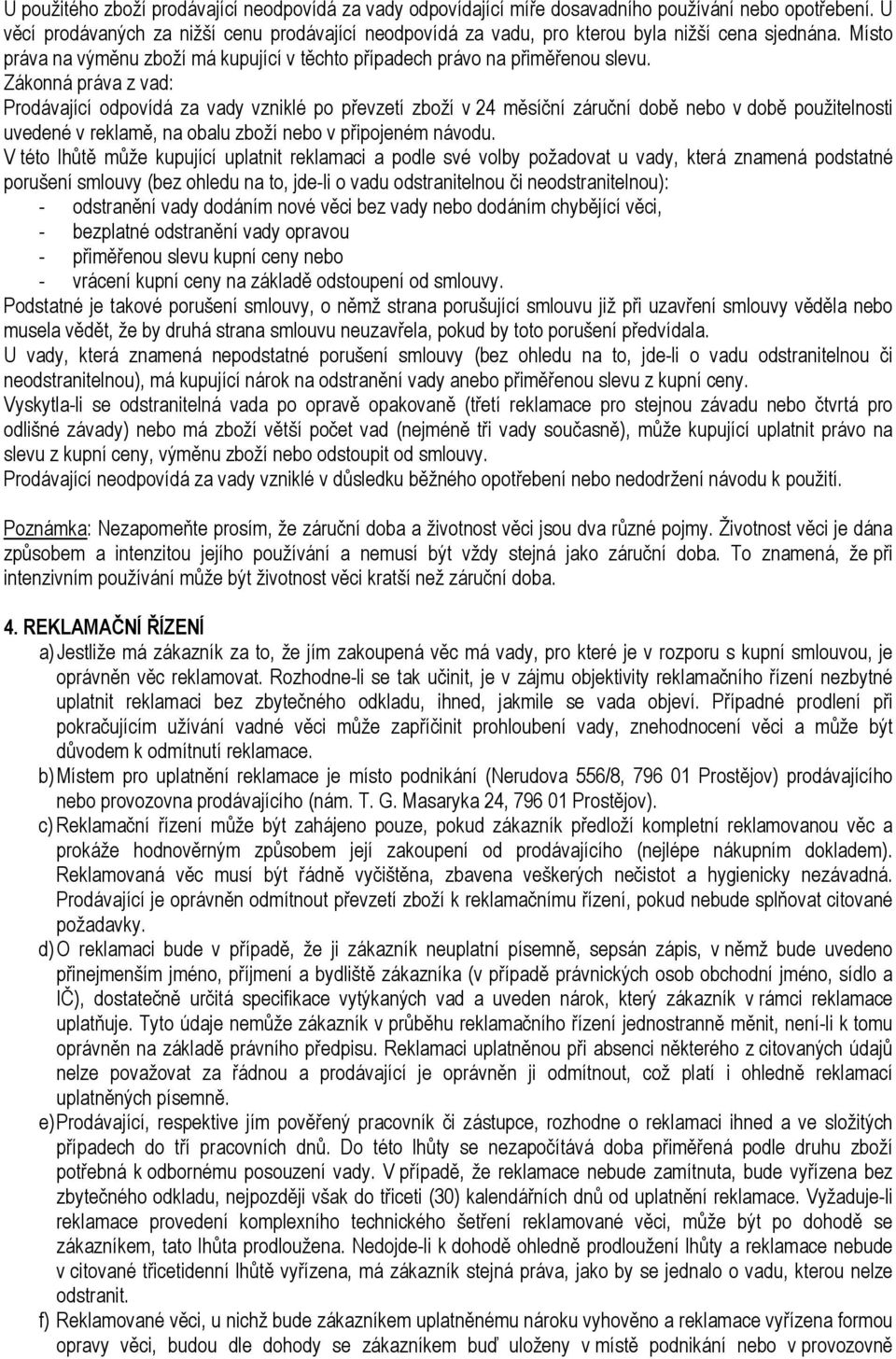 U použitého zboží prodávající neodpovídá za vady odpovídající míře dosavadního používání nebo opotřebení. U věcí prodávaných za nižší cenu prodávající neodpovídá za vadu, pro kterou byla nižší cena sjednána. Místo práva na výměnu zboží má kupující v těchto případech právo na přiměřenou slevu.
Zákonná práva z vad:
Prodávající odpovídá za vady vzniklé po převzetí zboží v 24 měsíční záruční době nebo v době použitelnosti uvedené v reklamě, na obalu zboží nebo v připojeném návodu.
V této lhůtě může kupující uplatnit reklamaci a podle své volby požadovat u vady, která znamená podstatné porušení smlouvy (bez ohledu na to, jde-li o vadu odstranitelnou či neodstranitelnou):
- odstranění vady dodáním nové věci bez vady nebo dodáním chybějící věci,
- bezplatné odstranění vady opravou
- přiměřenou slevu kupní ceny nebo
- vrácení kupní ceny na základě odstoupení od smlouvy.
Podstatné je takové porušení smlouvy, o němž strana porušující smlouvu již při uzavření smlouvy věděla nebo musela vědět, že by druhá strana smlouvu neuzavřela, pokud by toto porušení předvídala.
U vady, která znamená nepodstatné porušení smlouvy (bez ohledu na to, jde-li o vadu odstranitelnou či neodstranitelnou), má kupující nárok na odstranění vady anebo přiměřenou slevu z kupní ceny.
Vyskytla-li se odstranitelná vada po opravě opakovaně (třetí reklamace pro stejnou závadu nebo čtvrtá pro odlišné závady) nebo má zboží větší počet vad (nejméně tři vady současně), může kupující uplatnit právo na slevu z kupní ceny, výměnu zboží nebo odstoupit od smlouvy.
Prodávající neodpovídá za vady vzniklé v důsledku běžného opotřebení nebo nedodržení návodu k použití.

Poznámka: Nezapomeňte prosím, že záruční doba a životnost věci jsou dva různé pojmy. Životnost věci je dána způsobem a intenzitou jejího používání a nemusí být vždy stejná jako záruční doba. To znamená, že při intenzivním používání může být životnost věci kratší než záruční doba.

4. REKLAMAČNÍ ŘÍZENÍ
a) Jestliže má zákazník za to, že jím zakoupená věc má vady, pro které je v rozporu s kupní smlouvou, je oprávněn věc reklamovat. Rozhodne-li se tak učinit, je v zájmu objektivity reklamačního řízení nezbytné uplatnit reklamaci bez zbytečného odkladu, ihned, jakmile se vada objeví. Případné prodlení při pokračujícím užívání vadné věci může zapříčinit prohloubení vady, znehodnocení věci a může být důvodem k odmítnutí reklamace.
b) Místem pro uplatnění reklamace je místo podnikání (Nerudova 556/8, 796 01 Prostějov) prodávajícího nebo provozovna prodávajícího (nám. T. G. Masaryka 24, 796 01 Prostějov).
c) Reklamační řízení může být zahájeno pouze, pokud zákazník předloží kompletní reklamovanou věc a prokáže hodnověrným způsobem její zakoupení od prodávajícího (nejlépe nákupním dokladem). Reklamovaná věc musí být řádně vyčištěna, zbavena veškerých nečistot a hygienicky nezávadná. Prodávající je oprávněn odmítnout převzetí zboží k reklamačnímu řízení, pokud nebude splňovat citované požadavky.
d) O reklamaci bude v případě, že ji zákazník neuplatní písemně, sepsán zápis, v němž bude uvedeno přinejmenším jméno, příjmení a bydliště zákazníka (v případě právnických osob obchodní jméno, sídlo a IČ), dostatečně určitá specifikace vytýkaných vad a uveden nárok, který zákazník v rámci reklamace uplatňuje. Tyto údaje nemůže zákazník v průběhu reklamačního řízení jednostranně měnit, není-li k tomu oprávněn na základě právního předpisu. Reklamaci uplatněnou při absenci některého z citovaných údajů nelze považovat za řádnou a prodávající je oprávněn ji odmítnout, což platí i ohledně reklamací uplatněných písemně.
e) Prodávající, respektive jím pověřený pracovník či zástupce, rozhodne o reklamaci ihned a ve složitých případech do tří pracovních dnů. Do této lhůty se nezapočítává doba přiměřená podle druhu zboží potřebná k odbornému posouzení vady. V případě, že reklamace nebude zamítnuta, bude vyřízena bez zbytečného odkladu, nejpozději však do třiceti (30) kalendářních dnů od uplatnění reklamace. Vyžaduje-li reklamace provedení komplexního technického šetření reklamované věci, může být po dohodě se zákazníkem, tato lhůta prodloužena. Nedojde-li k dohodě ohledně prodloužení lhůty a reklamace nebude v citované třicetidenní lhůtě vyřízena, má zákazník stejná práva, jako by se jednalo o vadu, kterou nelze odstranit.
f) Reklamované věci, u nichž bude zákazníkem uplatněnému nároku vyhověno a reklamace vyřízena formou opravy věci, budou dle dohody se zákazníkem buď uloženy v místě podnikání nebo v provozovně